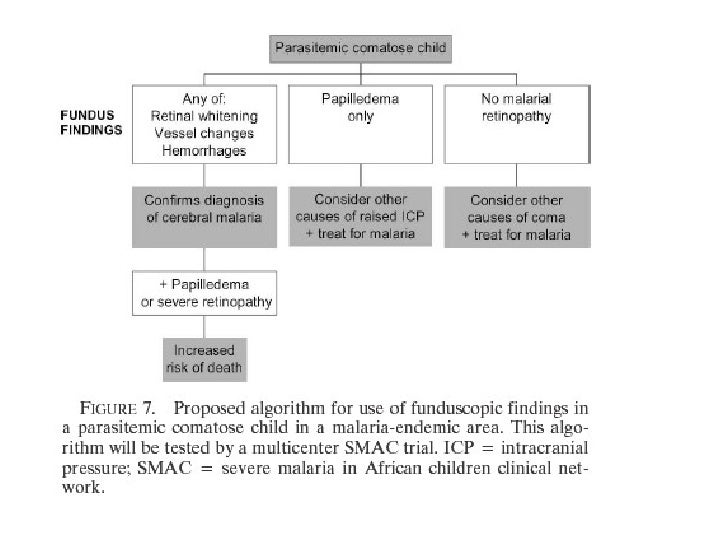 Parasitemic comatose child

FUNDUS FINDINGS

Any of:
Retinal whitening
Vessel changes
Hemorrhages

Papilledema only

No malarial retinopathy

Confirms diagnosis of cerebral malaria

Consider other causes of raised ICP + treat for malaria

Consider other causes of coma + treat for malaria

+ Papilledema or severe retinopathy

Increased risk of death

FIGURE 7. Proposed algorithm for use of funduscopic findings in a parasitemic comatose child in a malaria-endemic area. This algorithm will be tested by a multicenter SMAC trial. ICP = intracranial pressure; SMAC = severe malaria in African children clinical network.